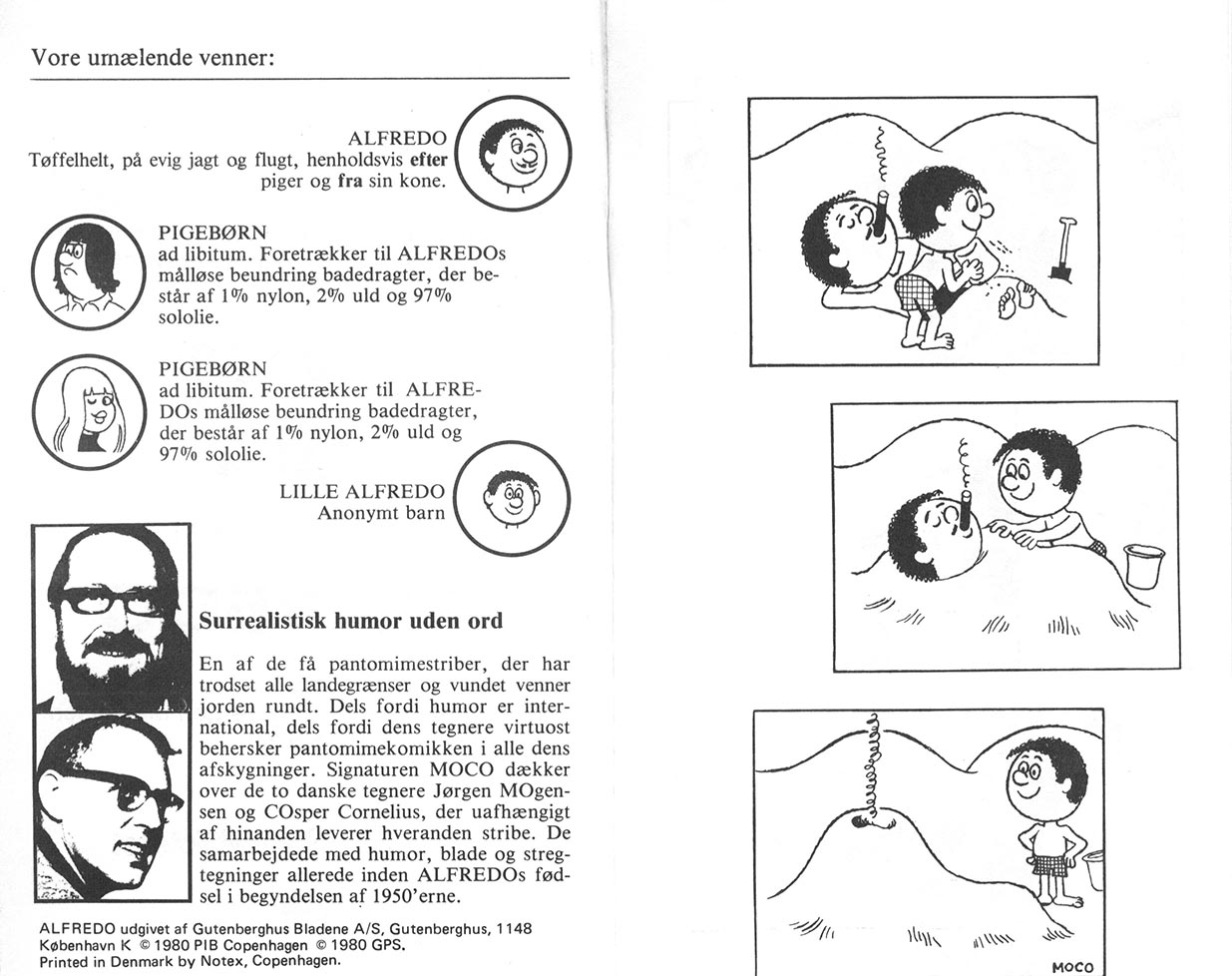 Vore umælende venner:

ALFREDO
Tøffelhelt, på evig jagt og flugt, henholdsvis efter piger og fra sin kone.

PIGEBØRN
ad libitum. Foretrækker til ALFREDOs målløse beundring badedragter, der består af 1% nylon, 2% uld og 97% sololie.

PIGEBØRN
ad libitum. Foretrækker til ALFREDOs målløse beundring badedragter, der består af 1% nylon, 2% uld og 97% sololie.

LILLE ALFREDO
Anonymt barn

Surrealistisk humor uden ord

En af de få pantomimestriber, der har trodset alle landegrænser og vundet venner jorden rundt. Dels fordi humor er international, dels fordi dens tegnere virtuost behersker pantomimekomikken i alle dens afskygninger. Signaturen MOCO dækker over de to danske tegnere Jørgen MOgensen og COsper Cornelius, der uafhængigt af hinanden leverer hveranden stribe. De samarbejdede med humor, blade og stregtegninger allerede inden ALFREDOs fødsel i begyndelsen af 1950'erne.

ALFREDO udgivet af Gutenberghus Bladene A/S, Gutenberghus, 1148 København K © 1980 PIB Copenhagen © 1980 GPS.
Printed in Denmark by Notex, Copenhagen.

MOCO